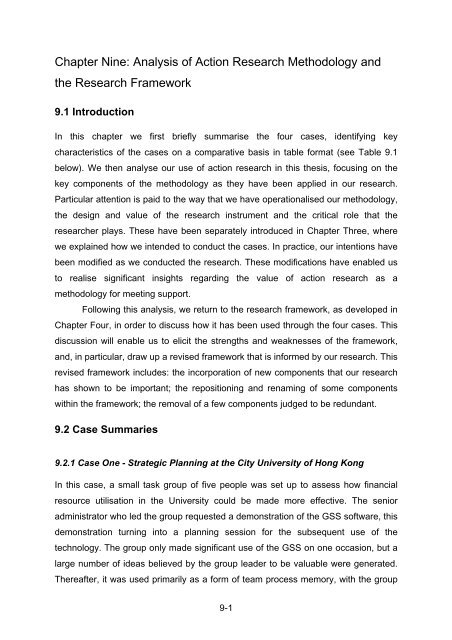 Chapter Nine: Analysis of Action Research Methodology and the Research Framework

9.1 Introduction

In this chapter we first briefly summarise the four cases, identifying key characteristics of the cases on a comparative basis in table format (see Table 9.1 below). We then analyse our use of action research in this thesis, focusing on the key components of the methodology as they have been applied in our research. Particular attention is paid to the way that we have operationalised our methodology, the design and value of the research instrument and the critical role that the researcher plays. These have been separately introduced in Chapter Three, where we explained how we intended to conduct the cases. In practice, our intentions have been modified as we conducted the research. These modifications have enabled us to realise significant insights regarding the value of action research as a methodology for meeting support.

Following this analysis, we return to the research framework, as developed in Chapter Four, in order to discuss how it has been used through the four cases. This discussion will enable us to elicit the strengths and weaknesses of the framework, and, in particular, draw up a revised framework that is informed by our research. This revised framework includes: the incorporation of new components that our research has shown to be important; the repositioning and renaming of some components within the framework; the removal of a few components judged to be redundant.

9.2 Case Summaries

9.2.1 Case One - Strategic Planning at the City University of Hong Kong

In this case, a small task group of five people was set up to assess how financial resource utilisation in the University could be made more effective. The senior administrator who led the group requested a demonstration of the GSS software, this demonstration turning into a planning session for the subsequent use of the technology. The group only made significant use of the GSS on one occasion, but a large number of ideas believed by the group leader to be valuable were generated. Thereafter, it was used primarily as a form of team process memory, with the group

9-1